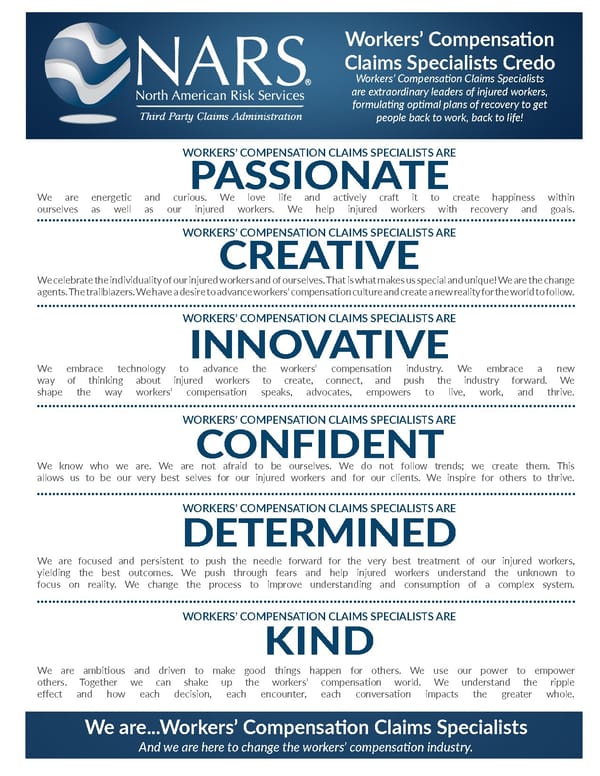 NARS®
North American Risk Services
Third Party Claims Administration

Workers' Compensation Claims Specialists Credo

Workers' Compensation Claims Specialists are extraordinary leaders of injured workers, formulating optimal plans of recovery to get people back to work, back to life!

WORKERS' COMPENSATION CLAIMS SPECIALISTS ARE
PASSIONATE

We are energetic and curious. We love life and actively craft it to create happiness within ourselves as well as our injured workers. We help injured workers with recovery and goals.

WORKERS' COMPENSATION CLAIMS SPECIALISTS ARE
CREATIVE

We celebrate the individuality of our injured workers and of ourselves. That is what makes us special and unique! We are the change agents. The trailblazers. We have a desire to advance workers' compensation culture and create a new reality for the world to follow.

WORKERS' COMPENSATION CLAIMS SPECIALISTS ARE
INNOVATIVE

We embrace technology to advance the workers' compensation industry. We embrace a new way of thinking about injured workers to create, connect, and push the industry forward. We shape the way workers' compensation speaks, advocates, empowers to live, work, and thrive.

WORKERS' COMPENSATION CLAIMS SPECIALISTS ARE
CONFIDENT

We know who we are. We are not afraid to be ourselves. We do not follow trends; we create them. This allows us to be our very best selves for our injured workers and for our clients. We inspire for others to thrive.

WORKERS' COMPENSATION CLAIMS SPECIALISTS ARE
DETERMINED

We are focused and persistent to push the needle forward for the very best treatment of our injured workers, yielding the best outcomes. We push through fears and help injured workers understand the unknown to focus on reality. We change the process to improve understanding and consumption of a complex system.

WORKERS' COMPENSATION CLAIMS SPECIALISTS ARE
KIND

We are ambitious and driven to make good things happen for others. We use our power to empower others. Together we can shake up the workers' compensation world. We understand the ripple effect and how each decision, each encounter, each conversation impacts the greater whole.

We are...Workers' Compensation Claims Specialists
And we are here to change the workers' compensation industry.